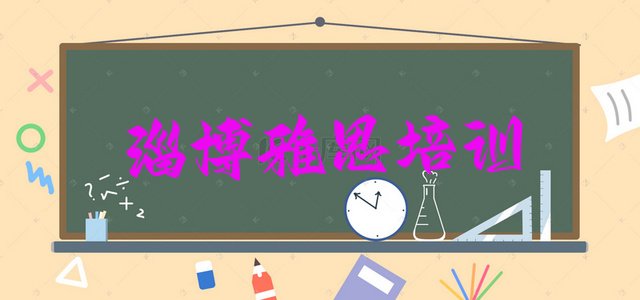 淄博雅思培训